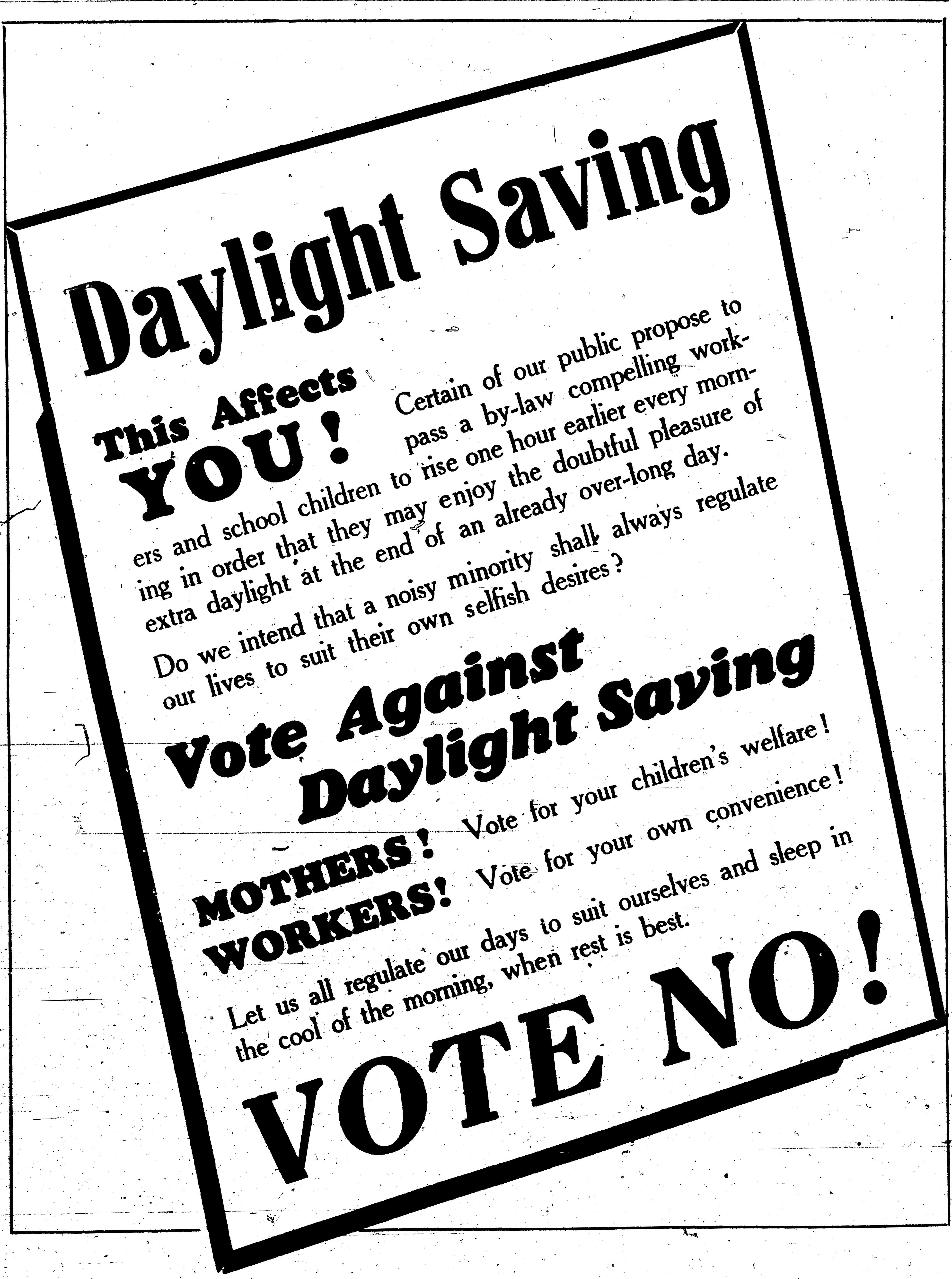 Daylight Saving

This Affects YOU!

Certain of our public propose to pass a by-law compelling workers and school children to rise one hour earlier every morning in order that they may enjoy the doubtful pleasure of extra daylight at the end of an already over-long day.

Do we intend that a noisy minority shall always regulate our lives to suit their own selfish desires?

Vote Against Daylight Saving

MOTHERS! Vote for your children's welfare!

WORKERS! Vote for your own convenience!

Let us all regulate our days to suit ourselves and sleep in the cool of the morning, when rest is best.

VOTE NO!